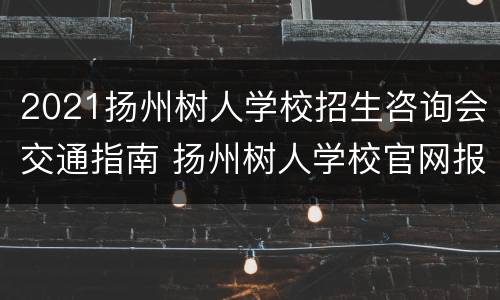 2021扬州树人学校招生咨询会交通指南 扬州树人学校官网报